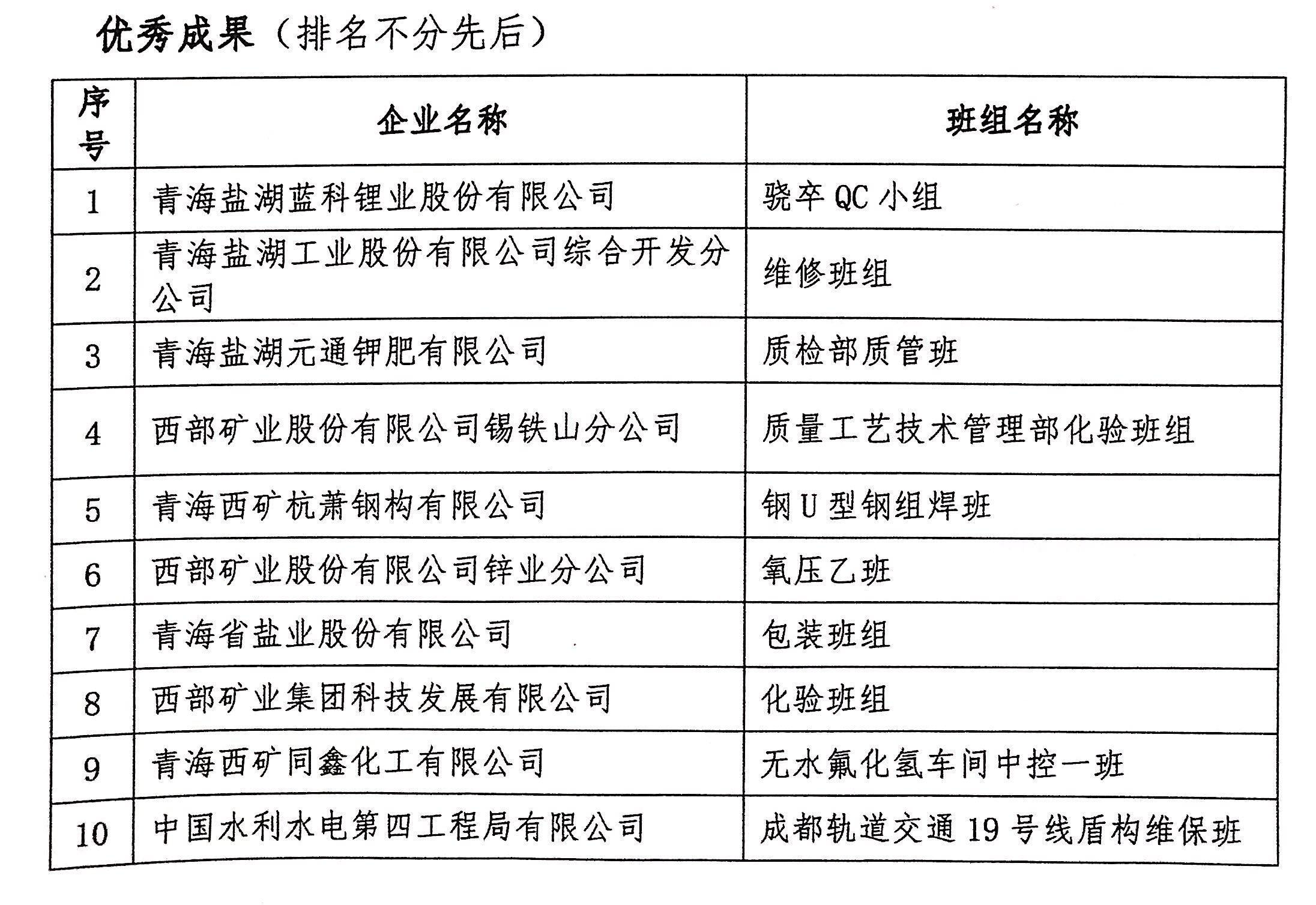 优秀成果（排名不分先后）

| 序号 | 企业名称 | 班组名称 |
|---|---|---|
| 1 | 青海盐湖蓝科锂业股份有限公司 | 骁卒 QC 小组 |
| 2 | 青海盐湖工业股份有限公司综合开发分公司 | 维修班组 |
| 3 | 青海盐湖元通钾肥有限公司 | 质检部质管班 |
| 4 | 西部矿业股份有限公司锡铁山分公司 | 质量工艺技术管理部化验班组 |
| 5 | 青海西矿杭萧钢构有限公司 | 钢 U 型钢组焊班 |
| 6 | 西部矿业股份有限公司锌业分公司 | 氧压乙班 |
| 7 | 青海省盐业股份有限公司 | 包装班组 |
| 8 | 西部矿业集团科技发展有限公司 | 化验班组 |
| 9 | 青海西矿同鑫化工有限公司 | 无水氟化氢车间中控一班 |
| 10 | 中国水利水电第四工程局有限公司 | 成都轨道交通 19 号线盾构维保班 |